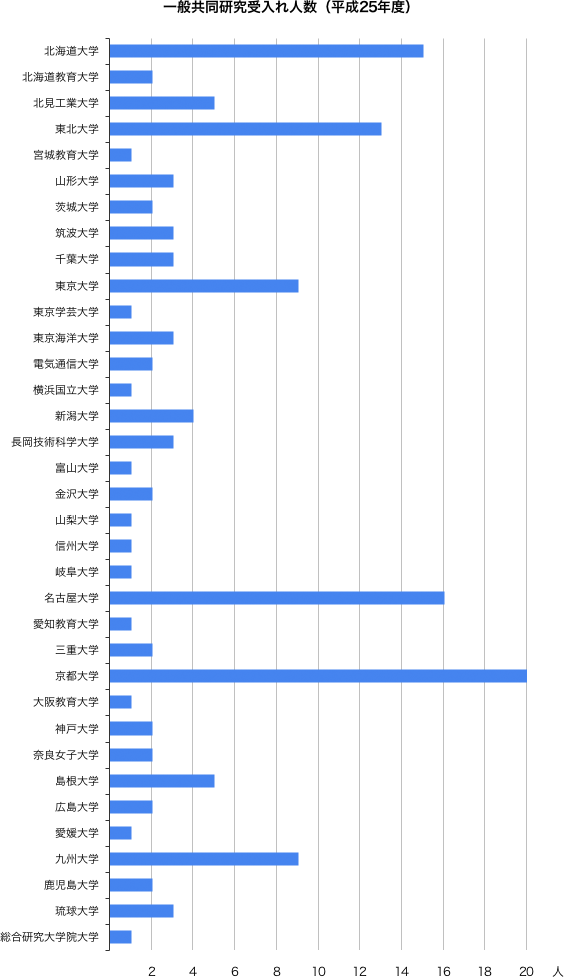 一般共同研究受入れ人数（平成25年度）

北海道大学
北海道教育大学
北見工業大学
東北大学
宮城教育大学
山形大学
茨城大学
筑波大学
千葉大学
東京大学
東京学芸大学
東京海洋大学
電気通信大学
横浜国立大学
新潟大学
長岡技術科学大学
富山大学
金沢大学
山梨大学
信州大学
岐阜大学
名古屋大学
愛知教育大学
三重大学
京都大学
大阪教育大学
神戸大学
奈良女子大学
島根大学
広島大学
愛媛大学
九州大学
鹿児島大学
琉球大学
総合研究大学院大学

2 4 6 8 10 12 14 16 18 20 人